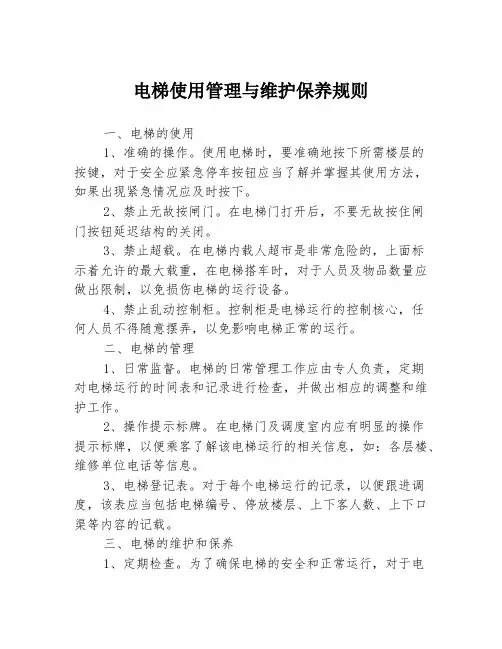 电梯使用管理与维护保养规则

一、电梯的使用

1、准确的操作。使用电梯时，要准确地按下所需楼层的按键，对于安全应紧急停车按钮应当了解并掌握其使用方法，如果出现紧急情况应及时按下。

2、禁止无故按闸门。在电梯门打开后，不要无故按住闸门按钮延迟结构的关闭。

3、禁止超载。在电梯内载人超市是非常危险的，上面标示着允许的最大载重，在电梯搭车时，对于人员及物品数量应做出限制，以免损伤电梯的运行设备。

4、禁止乱动控制柜。控制柜是电梯运行的控制核心，任何人员不得随意摆弄，以免影响电梯正常的运行。

二、电梯的管理

1、日常监督。电梯的日常管理工作应由专人负责，定期对电梯运行的时间表和记录进行检查，并做出相应的调整和维护工作。

2、操作提示标牌。在电梯门及调度室内应有明显的操作提示标牌，以便乘客了解该电梯运行的相关信息，如：各层楼、维修单位电话等信息。

3、电梯登记表。对于每个电梯运行的记录，以便跟进调度，该表应当包括电梯编号、停放楼层、上下客人数、上下口渠等内容的记载。

三、电梯的维护和保养

1、定期检查。为了确保电梯的安全和正常运行，对于电